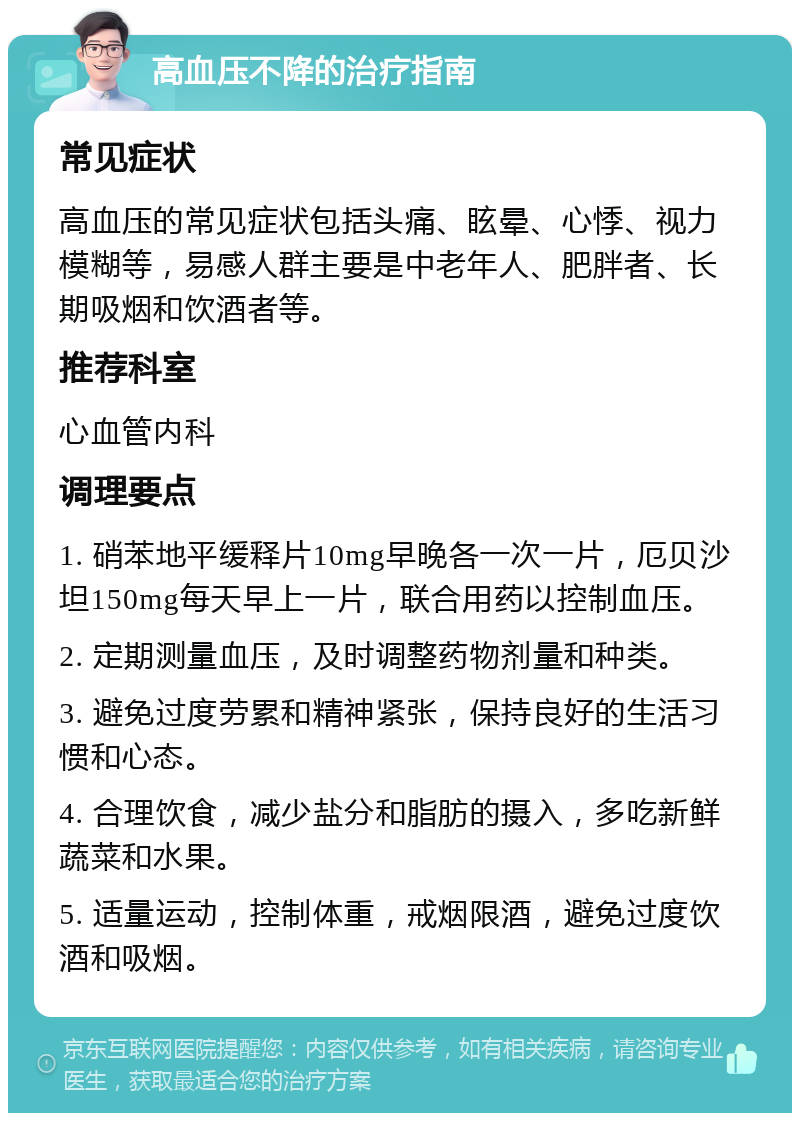 高血压不降的治疗指南

常见症状

高血压的常见症状包括头痛、眩晕、心悸、视力模糊等，易感人群主要是中老年人、肥胖者、长期吸烟和饮酒者等。

推荐科室

心血管内科

调理要点

1. 硝苯地平缓释片10mg早晚各一次一片，厄贝沙坦150mg每天早上一片，联合用药以控制血压。

2. 定期测量血压，及时调整药物剂量和种类。

3. 避免过度劳累和精神紧张，保持良好的生活习惯和心态。

4. 合理饮食，减少盐分和脂肪的摄入，多吃新鲜蔬菜和水果。

5. 适量运动，控制体重，戒烟限酒，避免过度饮酒和吸烟。

京东互联网医院提醒您：内容仅供参考，如有相关疾病，请咨询专业医生，获取最适合您的治疗方案